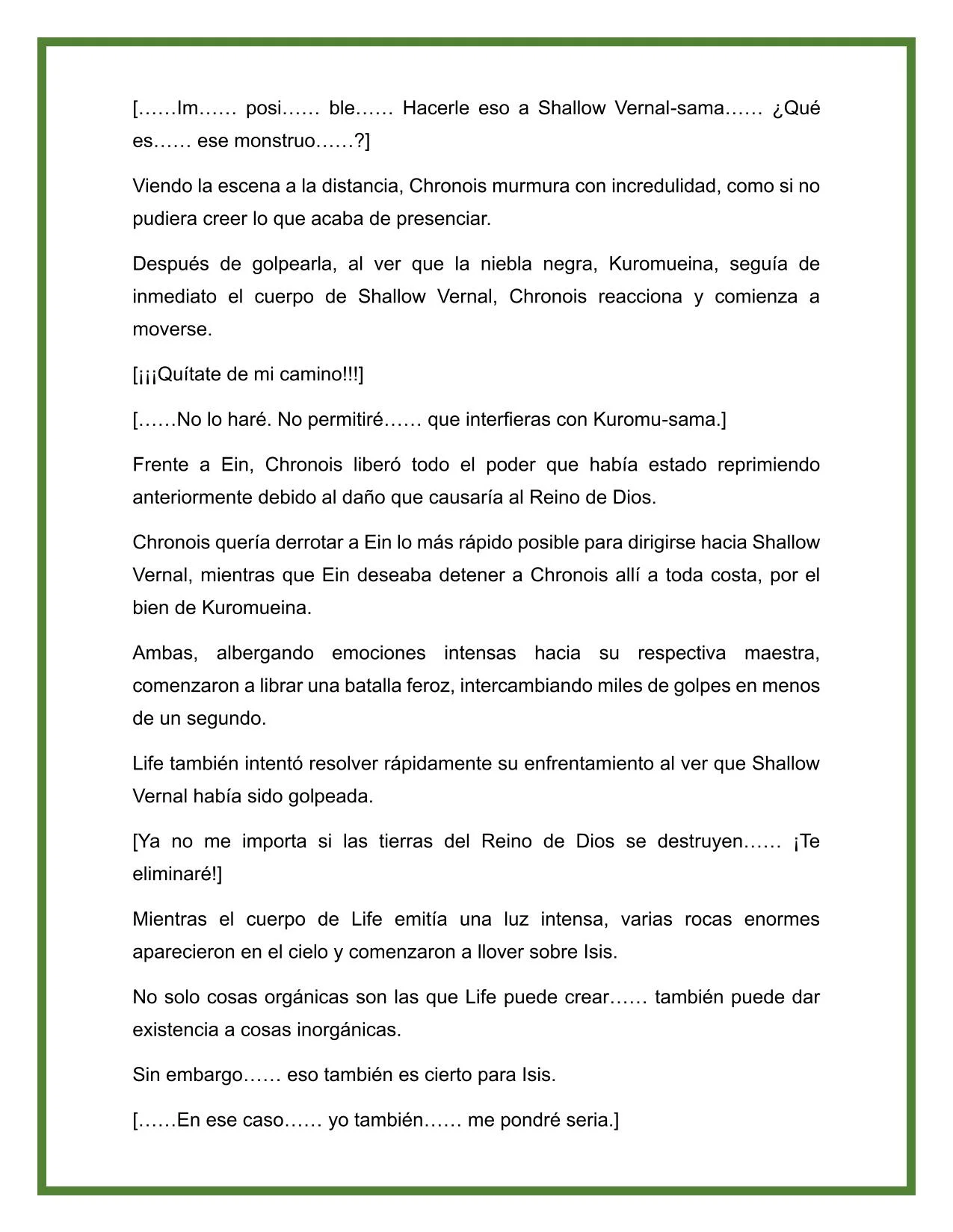 [……Im…… posi…… ble…… Hacerle eso a Shallow Vernal-sama…… ¿Qué es…… ese monstruo……?]

Viendo la escena a la distancia, Chronois murmura con incredulidad, como si no pudiera creer lo que acaba de presenciar.

Después de golpearla, al ver que la niebla negra, Kuromueina, seguía de inmediato el cuerpo de Shallow Vernal, Chronois reacciona y comienza a moverse.

[¡¡¡Quítate de mi camino!!!]

[……No lo haré. No permitiré…… que interfieras con Kuromu-sama.]

Frente a Ein, Chronois liberó todo el poder que había estado reprimiendo anteriormente debido al daño que causaría al Reino de Dios.

Chronois quería derrotar a Ein lo más rápido posible para dirigirse hacia Shallow Vernal, mientras que Ein deseaba detener a Chronois allí a toda costa, por el bien de Kuromueina.

Ambas, albergando emociones intensas hacia su respectiva maestra, comenzaron a librar una batalla feroz, intercambiando miles de golpes en menos de un segundo.

Life también intentó resolver rápidamente su enfrentamiento al ver que Shallow Vernal había sido golpeada.

[Ya no me importa si las tierras del Reino de Dios se destruyen…… ¡Te eliminaré!]

Mientras el cuerpo de Life emitía una luz intensa, varias rocas enormes aparecieron en el cielo y comenzaron a llover sobre Isis.

No solo cosas orgánicas son las que Life puede crear…… también puede dar existencia a cosas inorgánicas.

Sin embargo…… eso también es cierto para Isis.

[……En ese caso…… yo también…… me pondré seria.]